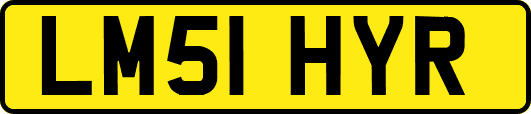 LM51 HYR